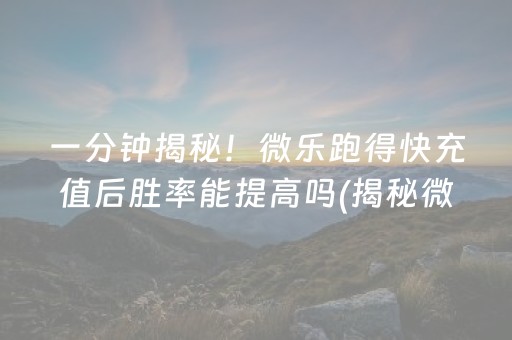 一分钟揭秘！微乐跑得快充值后胜率能提高吗(揭秘微